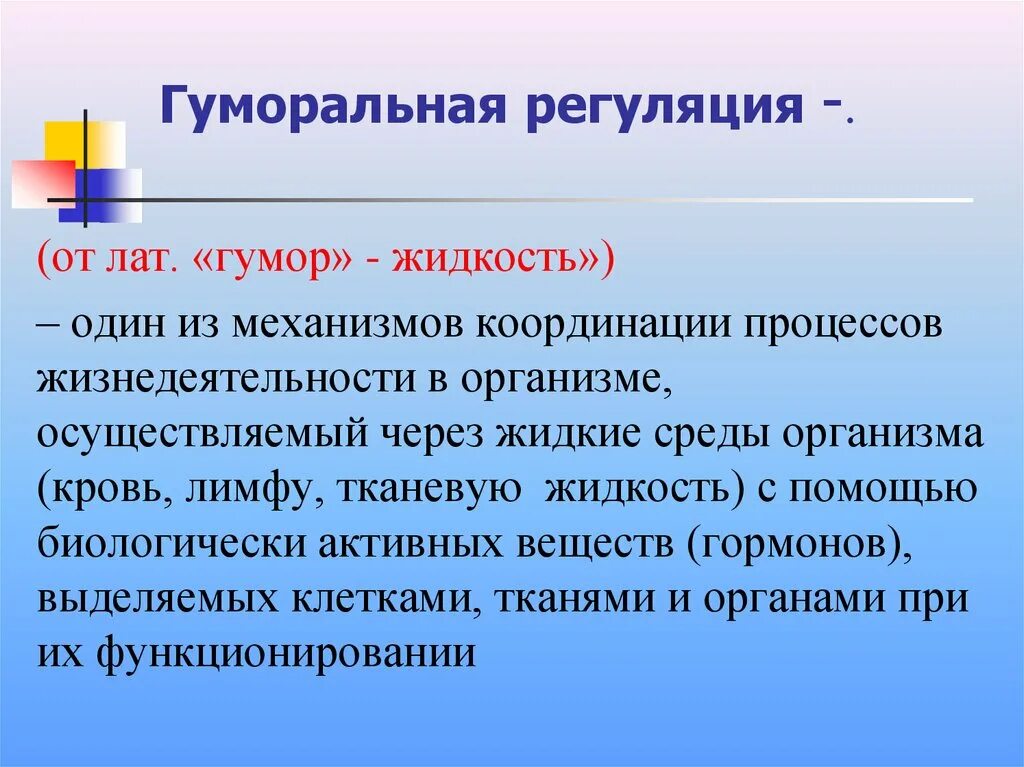 Гуморальная регуляция -.

(от лат. «гумор» - жидкость»)

– один из механизмов координации процессов жизнедеятельности в организме, осуществляемый через жидкие среды организма (кровь, лимфу, тканевую жидкость) с помощью биологически активных веществ (гормонов), выделяемых клетками, тканями и органами при их функционировании